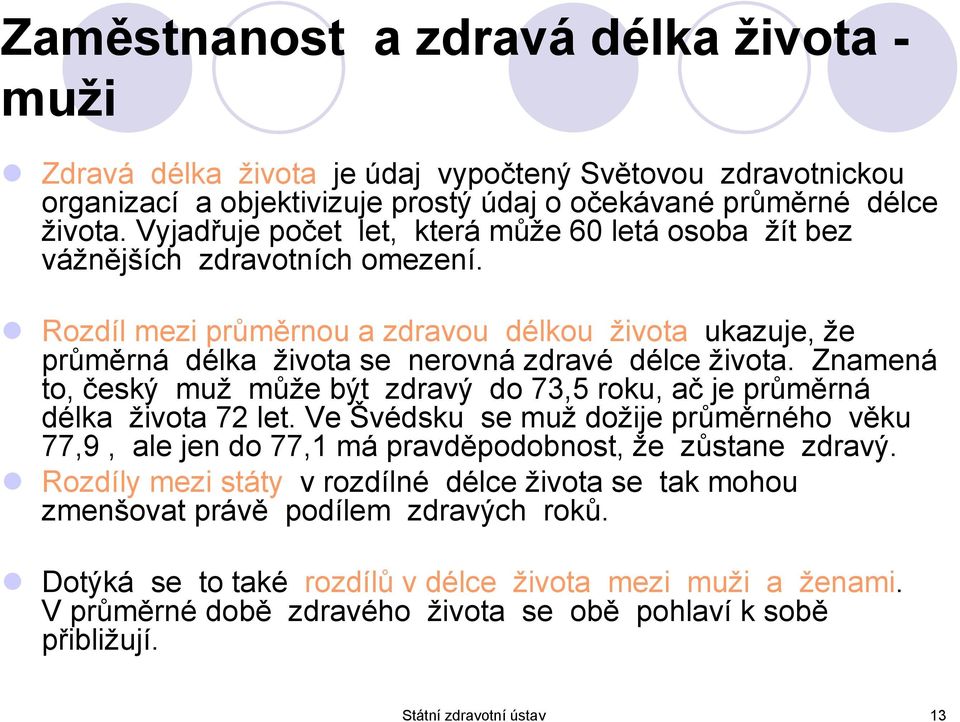 Zaměstnanost a zdravá délka života - muži

Zdravá délka života je údaj vypočtený Světovou zdravotnickou organizací a objektivizuje prostý údaj o očekávané průměrné délce života. Vyjadřuje počet let, která může 60 letá osoba žít bez vážnějších zdravotních omezení.

Rozdíl mezi průměrnou a zdravou délkou života ukazuje, že průměrná délka života se nerovná zdravé délce života. Znamená to, český muž může být zdravý do 73,5 roku, ač je průměrná délka života 72 let. Ve Švédsku se muž dožije průměrného věku 77,9 , ale jen do 77,1 má pravděpodobnost, že zůstane zdravý.

Rozdíly mezi státy v rozdílné délce života se tak mohou zmenšovat právě podílem zdravých roků.

Dotýká se to také rozdílů v délce života mezi muži a ženami. V průměrné době zdravého života se obě pohlaví k sobě přibližují.

Státní zdravotní ústav

13